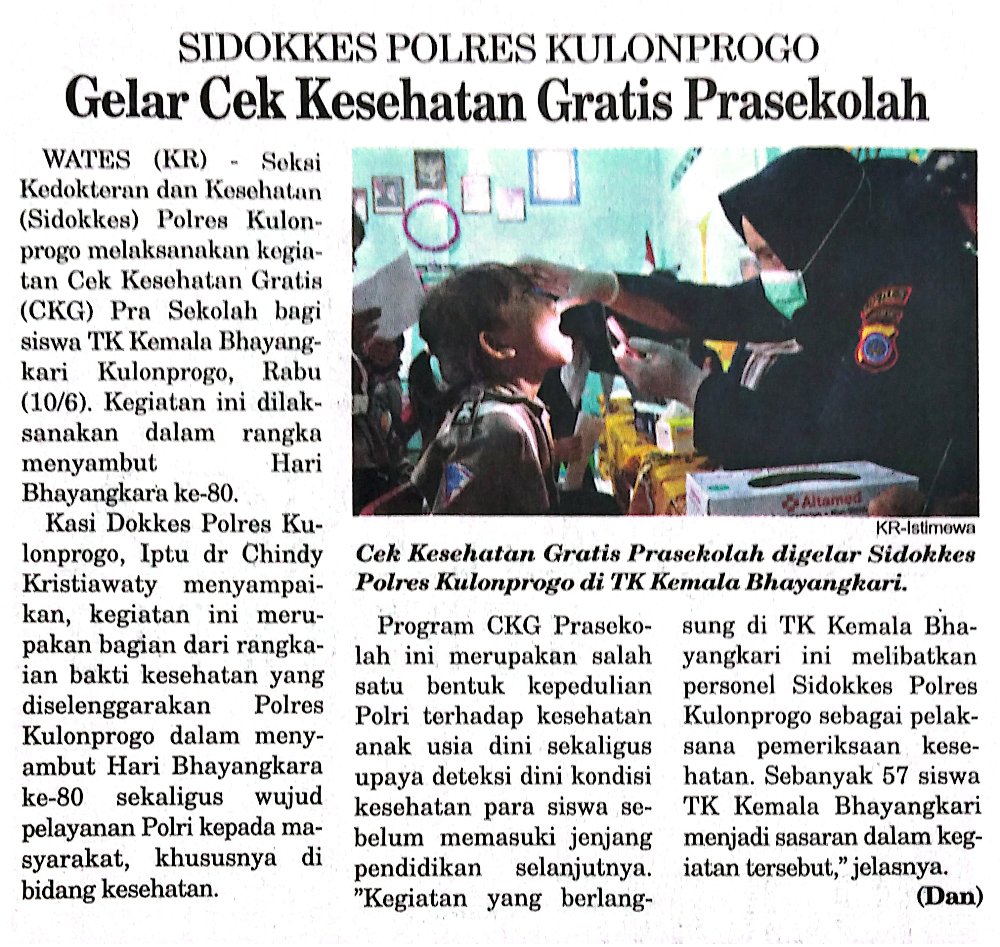 SIDOKKES POLRES KULONPROGO

Gelar Cek Kesehatan Gratis Prasekolah

WATES (KR) - Seksi Kedokteran dan Kesehatan (Sidokkes) Polres Kulonprogo melaksanakan kegiatan Cek Kesehatan Gratis (CKG) Pra Sekolah bagi siswa TK Kemala Bhayangkari Kulonprogo, Rabu (10/6). Kegiatan ini dilaksanakan dalam rangka menyambut Hari Bhayangkara ke-80.

Kasi Dokkes Polres Kulonprogo, Iptu dr Chindy Kristiawaty menyampaikan, kegiatan ini merupakan bagian dari rangkaian bakti kesehatan yang diselenggarakan Polres Kulonprogo dalam menyambut Hari Bhayangkara ke-80 sekaligus wujud pelayanan Polri kepada masyarakat, khususnya di bidang kesehatan.

Altamed

KR-Istimewa

Cek Kesehatan Gratis Prasekolah digelar Sidokkes Polres Kulonprogo di TK Kemala Bhayangkari.

Program CKG Prasekolah ini merupakan salah satu bentuk kepedulian Polri terhadap kesehatan anak usia dini sekaligus upaya deteksi dini kondisi kesehatan para siswa sebelum memasuki jenjang pendidikan selanjutnya. "Kegiatan yang berlangsung di TK Kemala Bhayangkari ini melibatkan personel Sidokkes Polres Kulonprogo sebagai pelaksana pemeriksaan kesehatan. Sebanyak 57 siswa TK Kemala Bhayangkari menjadi sasaran dalam kegiatan tersebut," jelasnya.

(Dan)